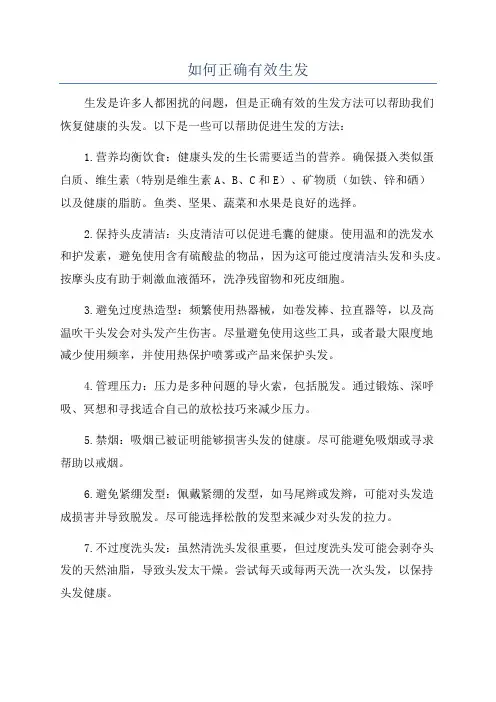 如何正确有效生发

生发是许多人都困扰的问题，但是正确有效的生发方法可以帮助我们恢复健康的头发。以下是一些可以帮助促进生发的方法：

1.营养均衡饮食：健康头发的生长需要适当的营养。确保摄入类似蛋白质、维生素（特别是维生素 A、B、C 和 E）、矿物质（如铁、锌和硒）以及健康的脂肪。鱼类、坚果、蔬菜和水果是良好的选择。

2.保持头皮清洁：头皮清洁可以促进毛囊的健康。使用温和的洗发水和护发素，避免使用含有硫酸盐的物品，因为这可能过度清洁头发和头皮。按摩头皮有助于刺激血液循环，洗净残留物和死皮细胞。

3.避免过度热造型：频繁使用热器械，如卷发棒、拉直器等，以及高温吹干头发会对头发产生伤害。尽量避免使用这些工具，或者最大限度地减少使用频率，并使用热保护喷雾或产品来保护头发。

4.管理压力：压力是多种问题的导火索，包括脱发。通过锻炼、深呼吸、冥想和寻找适合自己的放松技巧来减少压力。

5.禁烟：吸烟已被证明能够损害头发的健康。尽可能避免吸烟或寻求帮助以戒烟。

6.避免紧绷发型：佩戴紧绷的发型，如马尾辫或发辫，可能对头发造成损害并导致脱发。尽可能选择松散的发型来减少对头发的拉力。

7.不过度洗头发：虽然清洗头发很重要，但过度洗头发可能会剥夺头发的天然油脂，导致头发太干燥。尝试每天或每两天洗一次头发，以保持头发健康。